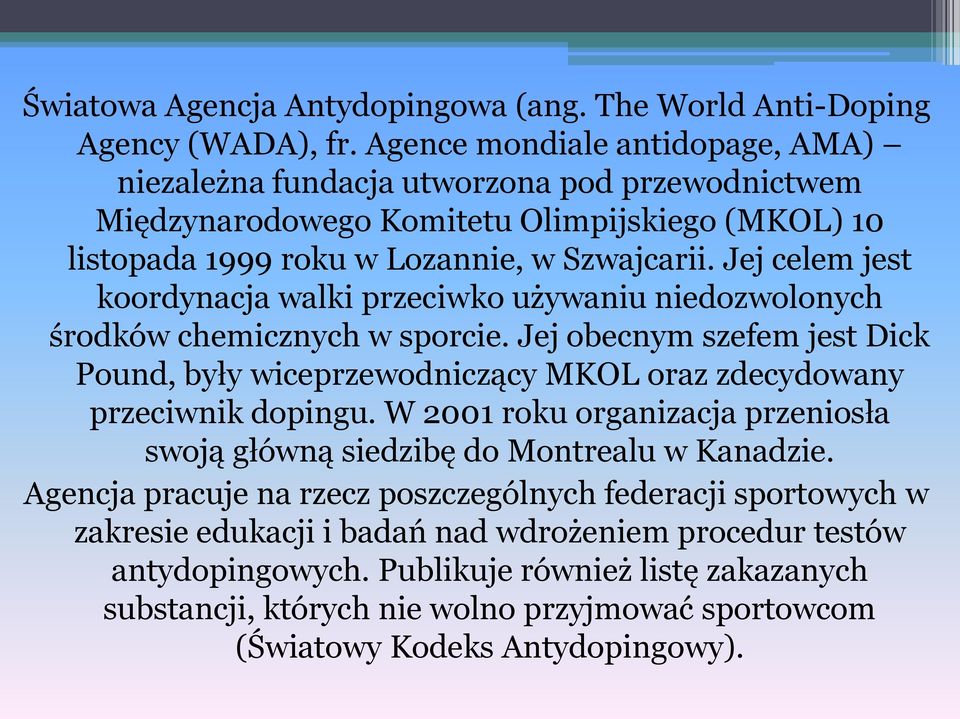 Światowa Agencja Antydopingowa (ang. The World Anti-Doping Agency (WADA), fr. Agence mondiale antidopage, AMA) – niezależna fundacja utworzona pod przewodnictwem Międzynarodowego Komitetu Olimpijskiego (MKOL) 10 listopada 1999 roku w Lozannie, w Szwajcarii. Jej celem jest koordynacja walki przeciwko używaniu niedozwolonych środków chemicznych w sporcie. Jej obecnym szefem jest Dick Pound, były wiceprzewodniczący MKOL oraz zdecydowany przeciwnik dopingu. W 2001 roku organizacja przeniosła swoją główną siedzibę do Montrealu w Kanadzie.

Agencja pracuje na rzecz poszczególnych federacji sportowych w zakresie edukacji i badań nad wdrożeniem procedur testów antydopingowych. Publikuje również listę zakazanych substancji, których nie wolno przyjmować sportowcom (Światowy Kodeks Antydopingowy).